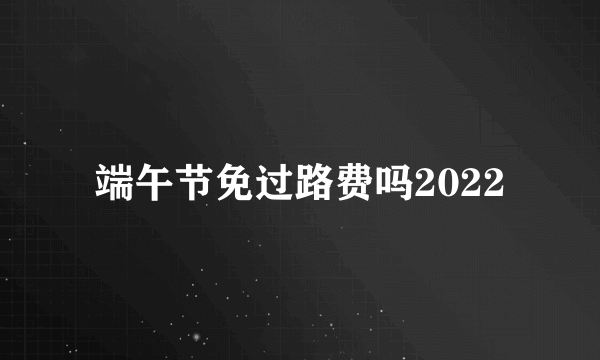 端午节免过路费吗2022